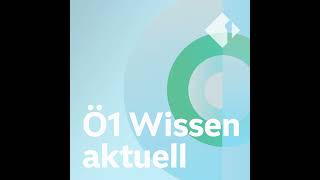 Ö1 Wissen aktuell